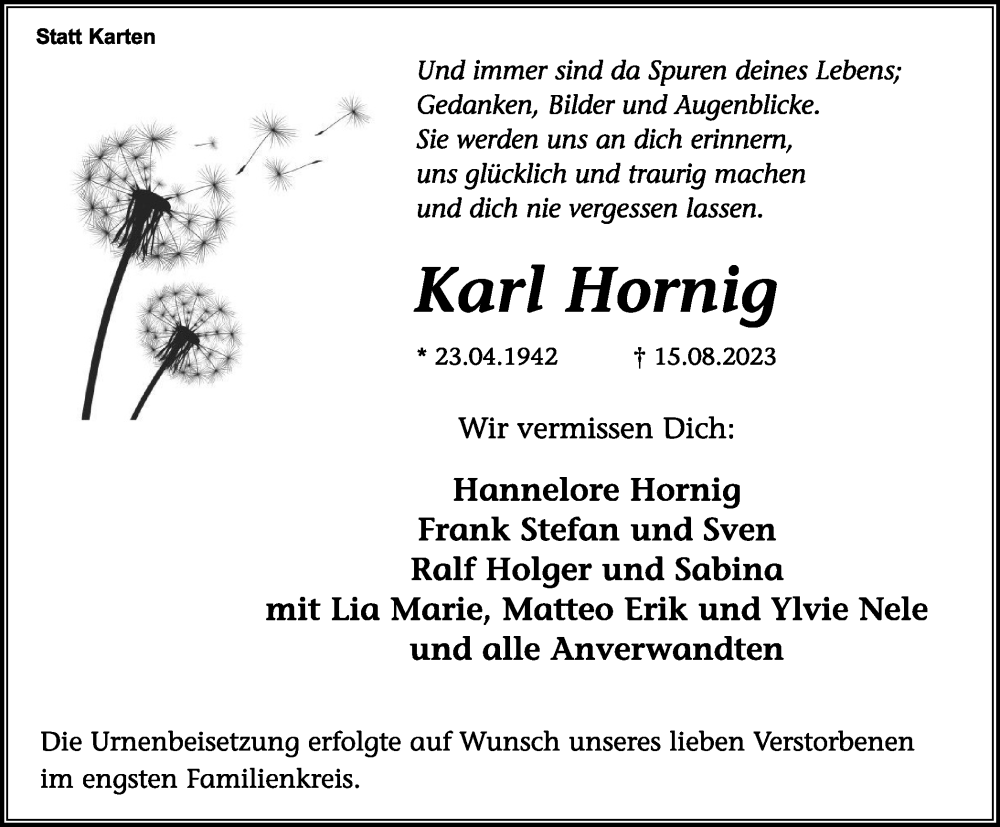 Statt Karten

Und immer sind da Spuren deines Lebens;
Gedanken, Bilder und Augenblicke.
Sie werden uns an dich erinnern,
uns glücklich und traurig machen
und dich nie vergessen lassen.

Karl Hornig

* 23.04.1942 † 15.08.2023

Wir vermissen Dich:

Hannelore Hornig
Frank Stefan und Sven
Ralf Holger und Sabina
mit Lia Marie, Matteo Erik und Ylvie Nele
und alle Anverwandten

Die Urnenbeisetzung erfolgte auf Wunsch unseres lieben Verstorbenen im engsten Familienkreis.